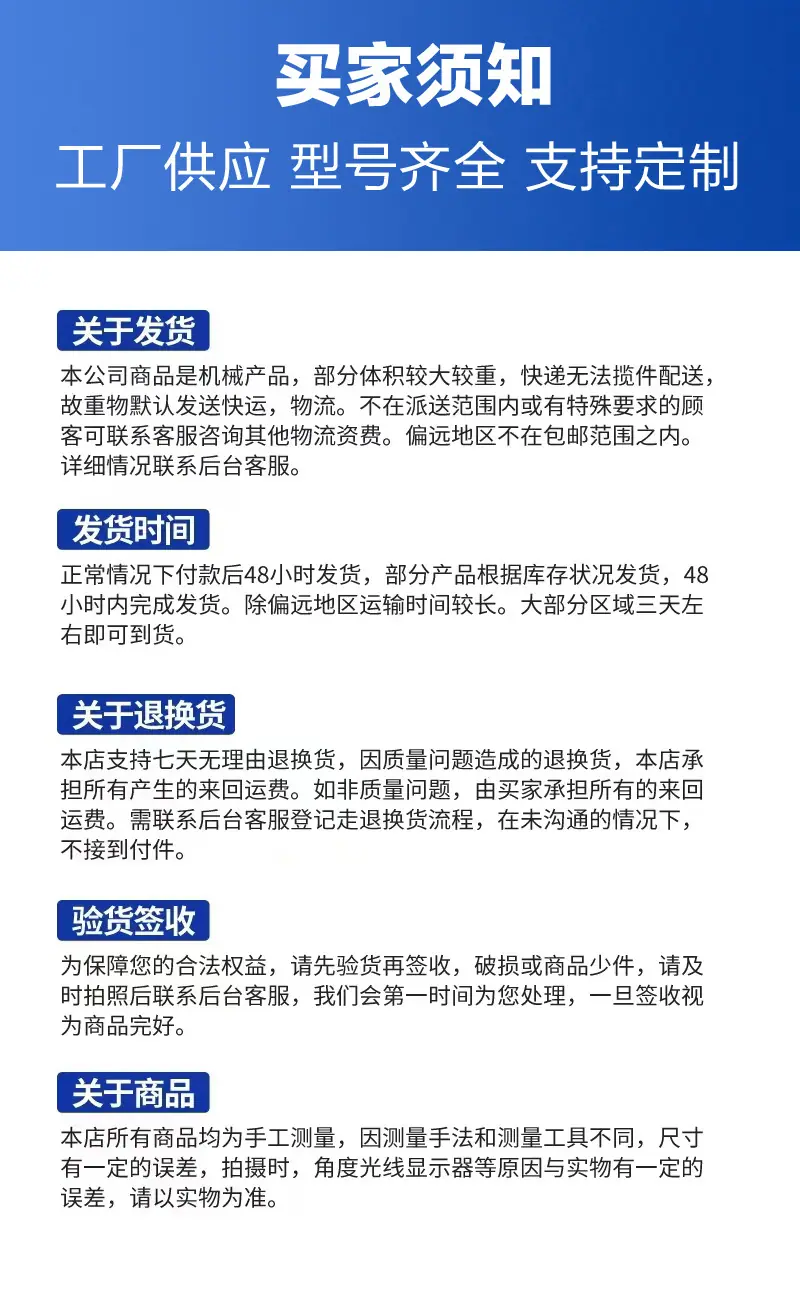 买家须知

工厂供应 型号齐全 支持定制

关于发货

本公司商品是机械产品，部分体积较大较重，快递无法揽件配送，故重物默认发送快运，物流。不在派送范围内或有特殊要求的顾客可联系客服咨询其他物流资费。偏远地区不在包邮范围之内。详细情况联系后台客服。

发货时间

正常情况下付款后48小时发货，部分产品根据库存状况发货，48小时内完成发货。除偏远地区运输时间较长。大部分区域三天左右即可到货。

关于退换货

本店支持七天无理由退换货，因质量问题造成的退换货，本店承担所有产生的来回运费。如非质量问题，由买家承担所有的来回运费。需联系后台客服登记走退换货流程，在未沟通的情况下，不接到付件。

验货签收

为保障您的合法权益，请先验货再签收，破损或商品少件，请及时拍照后联系后台客服，我们会第一时间为您处理，一旦签收视为商品完好。

关于商品

本店所有商品均为手工测量，因测量手法和测量工具不同，尺寸有一定的误差，拍摄时，角度光线显示器等原因与实物有一定的误差，请以实物为准。